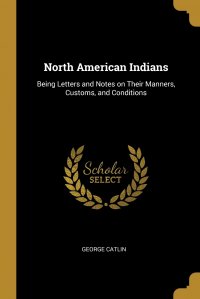 North American Indians

Being Letters and Notes on Their Manners, Customs, and Conditions

Scholar SELECT

GEORGE CATLIN